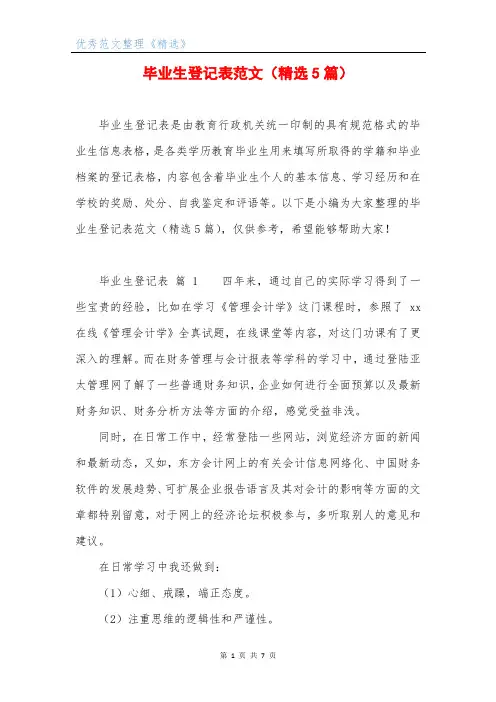 优秀范文整理《精选》

毕业生登记表范文（精选5篇）

毕业生登记表是由教育行政机关统一印制的具有规范格式的毕业生信息表格，是各类学历教育毕业生用来填写所取得的学籍和毕业档案的登记表格，内容包含着毕业生个人的基本信息、学习经历和在学校的奖励、处分、自我鉴定和评语等。以下是小编为大家整理的毕业生登记表范文（精选5篇），仅供参考，希望能够帮助大家！

毕业生登记表 篇 1　　四年来，通过自己的实际学习得到了一些宝贵的经验，比如在学习《管理会计学》这门课程时，参照了 xx 在线《管理会计学》全真试题，在线课堂等内容，对这门功课有了更深入的理解。而在财务管理与会计报表等学科的学习中，通过登陆亚太管理网了解了一些普通财务知识，企业如何进行全面预算以及最新财务知识、财务分析方法等方面的介绍，感觉受益非浅。

同时，在日常工作中，经常登陆一些网站，浏览经济方面的新闻和最新动态，又如，东方会计网上的有关会计信息网络化、中国财务软件的发展趋势、可扩展企业报告语言及其对会计的影响等方面的文章都特别留意，对于网上的经济论坛积极参与，多听取别人的意见和建议。

在日常学习中我还做到：

（1）心细、戒躁，端正态度。

（2）注重思维的逻辑性和严谨性。

第 1 页 共 7 页